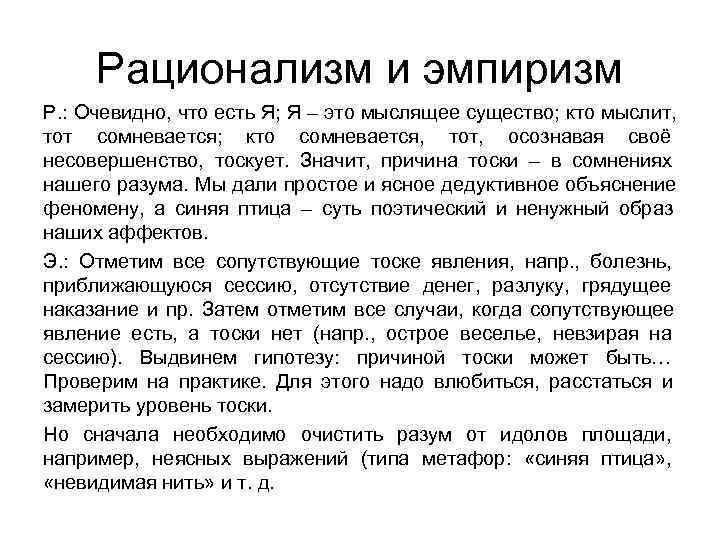 Рационализм и эмпиризм

Р.: Очевидно, что есть Я; Я – это мыслящее существо; кто мыслит, тот сомневается; кто сомневается, тот, осознавая своё несовершенство, тоскует. Значит, причина тоски – в сомнениях нашего разума. Мы дали простое и ясное дедуктивное объяснение феномену, а синяя птица – суть поэтический и ненужный образ наших аффектов.

Э.: Отметим все сопутствующие тоске явления, напр., болезнь, приближающуюся сессию, отсутствие денег, разлуку, грядущее наказание и пр. Затем отметим все случаи, когда сопутствующее явление есть, а тоски нет (напр., острое веселье, невзирая на сессию). Выдвинем гипотезу: причиной тоски может быть… Проверим на практике. Для этого надо влюбиться, расстаться и замерить уровень тоски.

Но сначала необходимо очистить разум от идолов площади, например, неясных выражений (типа метафор: «синяя птица», «невидимая нить» и т. д.